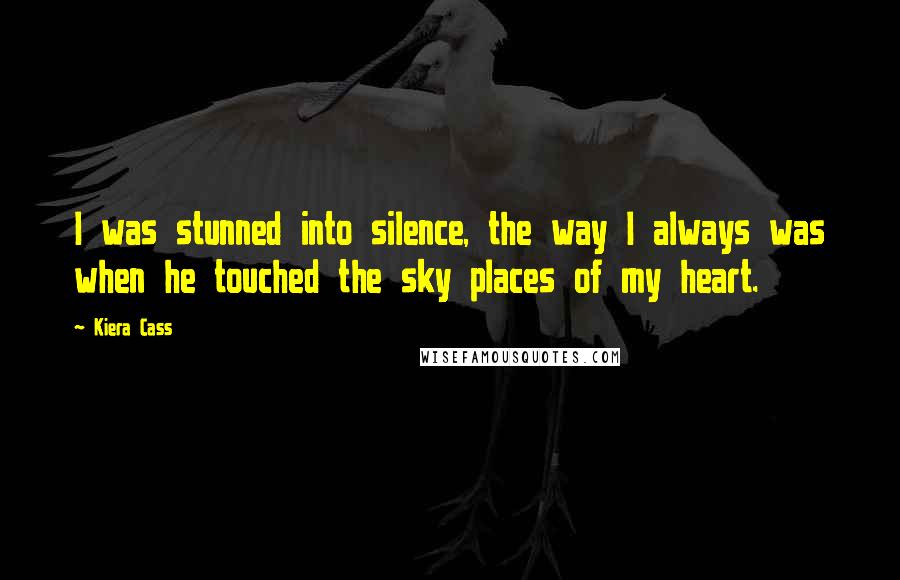 I was stunned into silence, the way I always was when he touched the sky places of my heart.

~ Kiera Cass

WISEFAMOUSQUOTES.COM